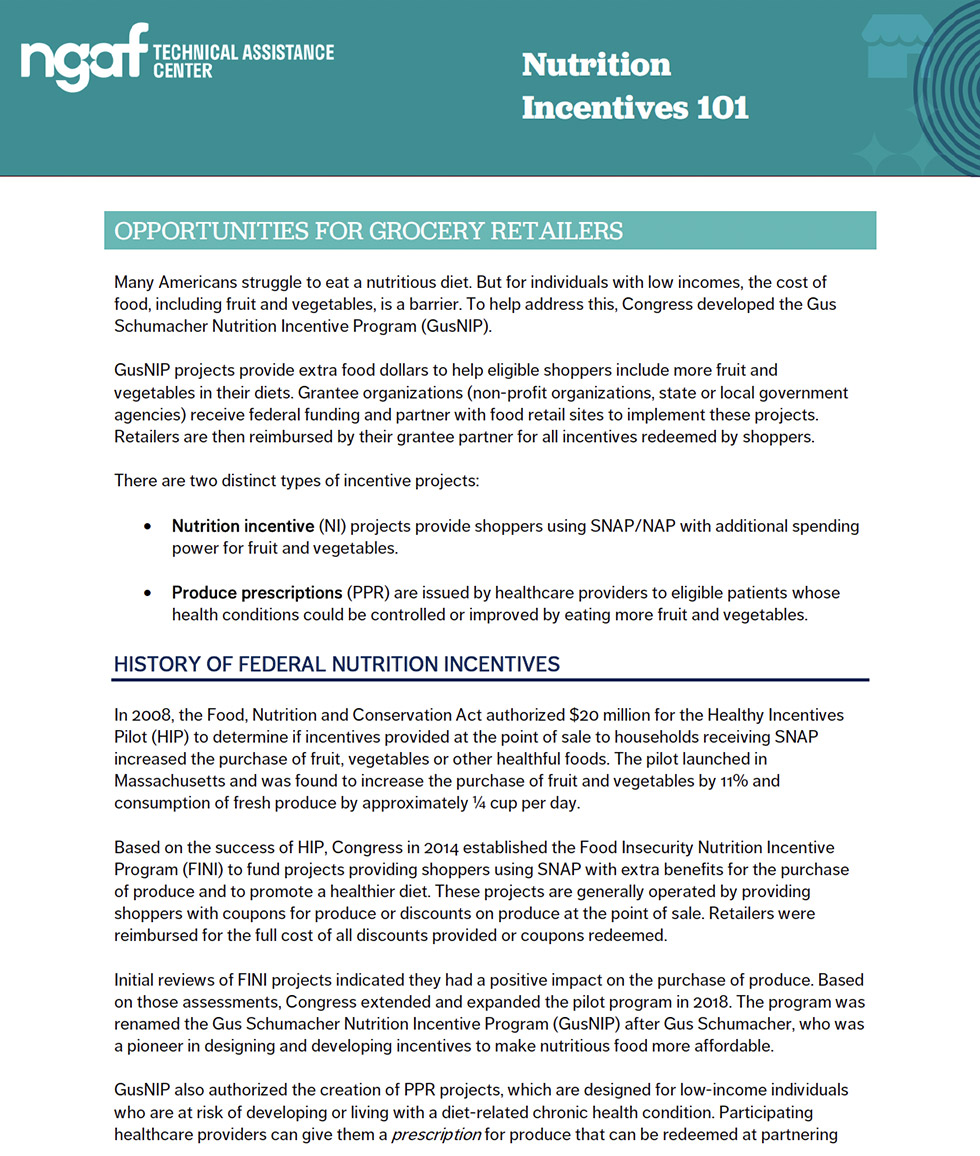 ngaf TECHNICAL ASSISTANCE CENTER

Nutrition Incentives 101

OPPORTUNITIES FOR GROCERY RETAILERS

Many Americans struggle to eat a nutritious diet. But for individuals with low incomes, the cost of food, including fruit and vegetables, is a barrier. To help address this, Congress developed the Gus Schumacher Nutrition Incentive Program (GusNIP).

GusNIP projects provide extra food dollars to help eligible shoppers include more fruit and vegetables in their diets. Grantee organizations (non-profit organizations, state or local government agencies) receive federal funding and partner with food retail sites to implement these projects. Retailers are then reimbursed by their grantee partner for all incentives redeemed by shoppers.

There are two distinct types of incentive projects:

• Nutrition incentive (NI) projects provide shoppers using SNAP/NAP with additional spending power for fruit and vegetables.

• Produce prescriptions (PPR) are issued by healthcare providers to eligible patients whose health conditions could be controlled or improved by eating more fruit and vegetables.

HISTORY OF FEDERAL NUTRITION INCENTIVES

In 2008, the Food, Nutrition and Conservation Act authorized $20 million for the Healthy Incentives Pilot (HIP) to determine if incentives provided at the point of sale to households receiving SNAP increased the purchase of fruit, vegetables or other healthful foods. The pilot launched in Massachusetts and was found to increase the purchase of fruit and vegetables by 11% and consumption of fresh produce by approximately ¼ cup per day.

Based on the success of HIP, Congress in 2014 established the Food Insecurity Nutrition Incentive Program (FINI) to fund projects providing shoppers using SNAP with extra benefits for the purchase of produce and to promote a healthier diet. These projects are generally operated by providing shoppers with coupons for produce or discounts on produce at the point of sale. Retailers were reimbursed for the full cost of all discounts provided or coupons redeemed.

Initial reviews of FINI projects indicated they had a positive impact on the purchase of produce. Based on those assessments, Congress extended and expanded the pilot program in 2018. The program was renamed the Gus Schumacher Nutrition Incentive Program (GusNIP) after Gus Schumacher, who was a pioneer in designing and developing incentives to make nutritious food more affordable.

GusNIP also authorized the creation of PPR projects, which are designed for low-income individuals who are at risk of developing or living with a diet-related chronic health condition. Participating healthcare providers can give them a prescription for produce that can be redeemed at partnering